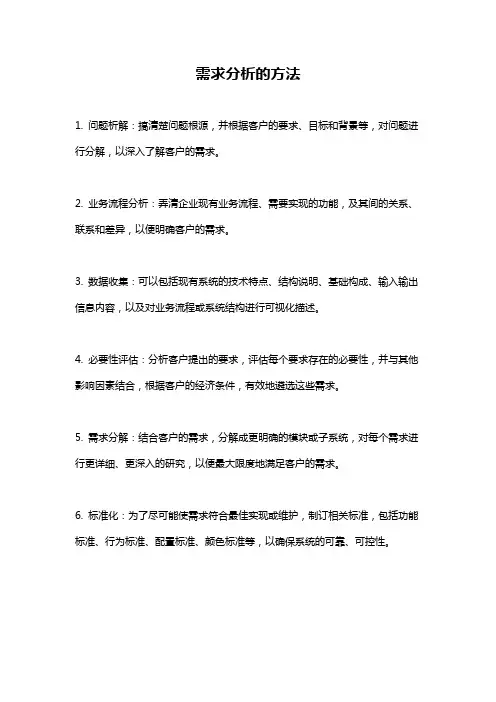 需求分析的方法

1. 问题析解：搞清楚问题根源，并根据客户的要求、目标和背景等，对问题进行分解，以深入了解客户的需求。

2. 业务流程分析：弄清企业现有业务流程、需要实现的功能，及其间的关系、联系和差异，以便明确客户的需求。

3. 数据收集：可以包括现有系统的技术特点、结构说明、基础构成、输入输出信息内容，以及对业务流程或系统结构进行可视化描述。

4. 必要性评估：分析客户提出的要求，评估每个要求存在的必要性，并与其他影响因素结合，根据客户的经济条件，有效地遴选这些需求。

5. 需求分解：结合客户的需求，分解成更明确的模块或子系统，对每个需求进行更详细、更深入的研究，以便最大限度地满足客户的需求。

6. 标准化：为了尽可能使需求符合最佳实现或维护，制订相关标准，包括功能标准、行为标准、配置标准、颜色标准等，以确保系统的可靠、可控性。